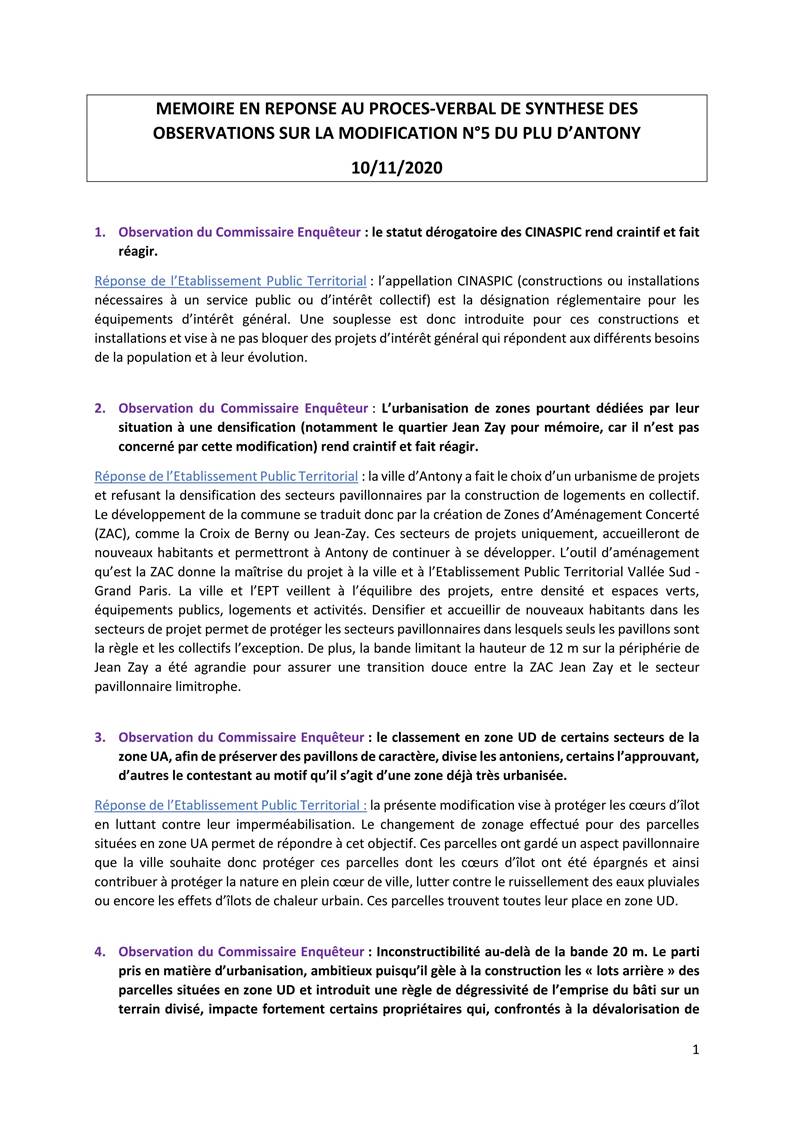 MEMOIRE EN REPONSE AU PROCES-VERBAL DE SYNTHESE DES OBSERVATIONS SUR LA MODIFICATION N°5 DU PLU D'ANTONY

10/11/2020

1. Observation du Commissaire Enquêteur : le statut dérogatoire des CINASPIC rend craintif et fait réagir.

Réponse de l'Etablissement Public Territorial : l'appellation CINASPIC (constructions ou installations nécessaires à un service public ou d'intérêt collectif) est la désignation réglementaire pour les équipements d'intérêt général. Une souplesse est donc introduite pour ces constructions et installations et vise à ne pas bloquer des projets d'intérêt général qui répondent aux différents besoins de la population et à leur évolution.

2. Observation du Commissaire Enquêteur : L'urbanisation de zones pourtant dédiées par leur situation à une densification (notamment le quartier Jean Zay pour mémoire, car il n'est pas concerné par cette modification) rend craintif et fait réagir.

Réponse de l'Etablissement Public Territorial : la ville d'Antony a fait le choix d'un urbanisme de projets et refusant la densification des secteurs pavillonnaires par la construction de logements en collectif. Le développement de la commune se traduit donc par la création de Zones d'Aménagement Concerté (ZAC), comme la Croix de Berny ou Jean-Zay. Ces secteurs de projets uniquement, accueilleront de nouveaux habitants et permettront à Antony de continuer à se développer. L'outil d'aménagement qu'est la ZAC donne la maîtrise du projet à la ville et à l'Etablissement Public Territorial Vallée Sud - Grand Paris. La ville et l'EPT veillent à l'équilibre des projets, entre densité et espaces verts, équipements publics, logements et activités. Densifier et accueillir de nouveaux habitants dans les secteurs de projet permet de protéger les secteurs pavillonnaires dans lesquels seuls les pavillons sont la règle et les collectifs l'exception. De plus, la bande limitant la hauteur de 12 m sur la périphérie de Jean Zay a été agrandie pour assurer une transition douce entre la ZAC Jean Zay et le secteur pavillonnaire limitrophe.

3. Observation du Commissaire Enquêteur : le classement en zone UD de certains secteurs de la zone UA, afin de préserver des pavillons de caractère, divise les antoniens, certains l'approuvant, d'autres le contestant au motif qu'il s'agit d'une zone déjà très urbanisée.

Réponse de l'Etablissement Public Territorial : la présente modification vise à protéger les cœurs d'îlot en luttant contre leur imperméabilisation. Le changement de zonage effectué pour des parcelles situées en zone UA permet de répondre à cet objectif. Ces parcelles ont gardé un aspect pavillonnaire que la ville souhaite donc protéger ces parcelles dont les cœurs d'îlot ont été épargnés et ainsi contribuer à protéger la nature en plein cœur de ville, lutter contre le ruissellement des eaux pluviales ou encore les effets d'îlots de chaleur urbain. Ces parcelles trouvent toutes leur place en zone UD.

4. Observation du Commissaire Enquêteur : Inconstructibilité au-delà de la bande 20 m. Le parti pris en matière d'urbanisation, ambitieux puisqu'il gèle à la construction les « lots arrière » des parcelles situées en zone UD et introduit une règle de dégressivité de l'emprise du bâti sur un terrain divisé, impacte fortement certains propriétaires qui, confrontés à la dévalorisation de

1